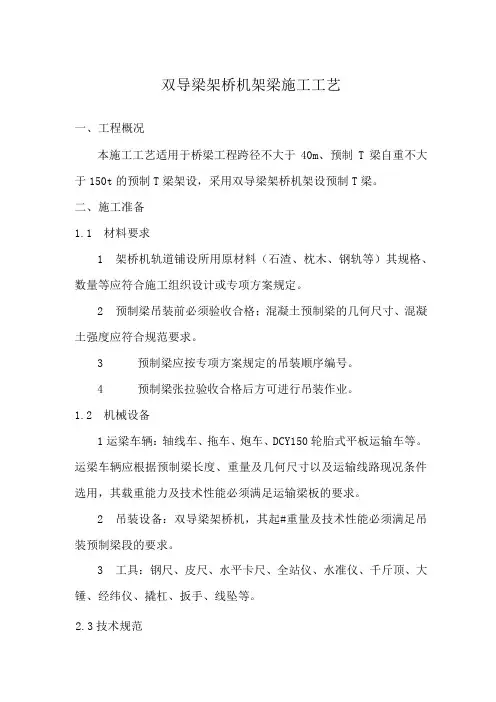 双导梁架桥机架梁施工工艺

一、工程概况

本施工工艺适用于桥梁工程跨径不大于 40m、预制 T 梁自重不大于 150t 的预制 T 梁架设，采用双导梁架桥机架设预制 T 梁。

二、施工准备

1.1 材料要求

1 架桥机轨道铺设所用原材料（石渣、枕木、钢轨等）其规格、数量等应符合施工组织设计或专项方案规定。

2 预制梁吊装前必须验收合格：混凝土预制梁的几何尺寸、混凝土强度应符合规范要求。

3 预制梁应按专项方案规定的吊装顺序编号。

4 预制梁张拉验收合格后方可进行吊装作业。

1.2 机械设备

1 运梁车辆：轴线车、拖车、炮车、DCY150 轮胎式平板运输车等。运梁车辆应根据预制梁长度、重量及几何尺寸以及运输线路现况条件选用，其载重能力及技术性能必须满足运输梁板的要求。

2 吊装设备：双导梁架桥机，其起#重量及技术性能必须满足吊装预制梁段的要求。

3 工具：钢尺、皮尺、水平卡尺、全站仪、水准仪、千斤顶、大锤、经纬仪、撬杠、扳手、线坠等。

2.3 技术规范